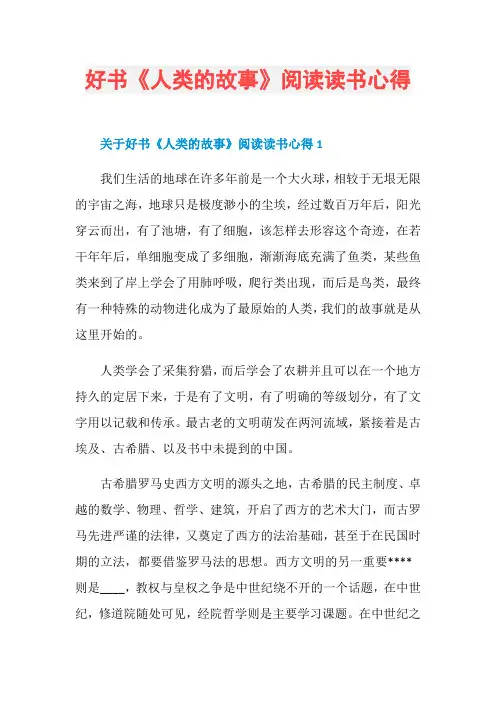 好书《人类的故事》阅读读书心得

关于好书《人类的故事》阅读读书心得 1

我们生活的地球在许多年前是一个大火球，相较于无垠无限的宇宙之海，地球只是极度渺小的尘埃，经过数百万年后，阳光穿云而出，有了池塘，有了细胞，该怎样去形容这个奇迹，在若干年年后，单细胞变成了多细胞，渐渐海底充满了鱼类，某些鱼类来到了岸上学会了用肺呼吸，爬行类出现，而后是鸟类，最终有一种特殊的动物进化成为了最原始的人类，我们的故事就是从这里开始的。

人类学会了采集狩猎，而后学会了农耕并且可以在一个地方持久的定居下来，于是有了文明，有了明确的等级划分，有了文字用以记载和传承。最古老的文明萌发在两河流域，紧接着是古埃及、古希腊、以及书中未提到的中国。

古希腊罗马史西方文明的源头之地，古希腊的民主制度、卓越的数学、物理、哲学、建筑，开启了西方的艺术大门，而古罗马先进严谨的法律，又奠定了西方的法治基础，甚至于在民国时期的立法，都要借鉴罗马法的思想。西方文明的另一重要****则是____，教权与皇权之争是中世纪绕不开的一个话题，在中世纪，修道院随处可见，经院哲学则是主要学习课题。在中世纪之